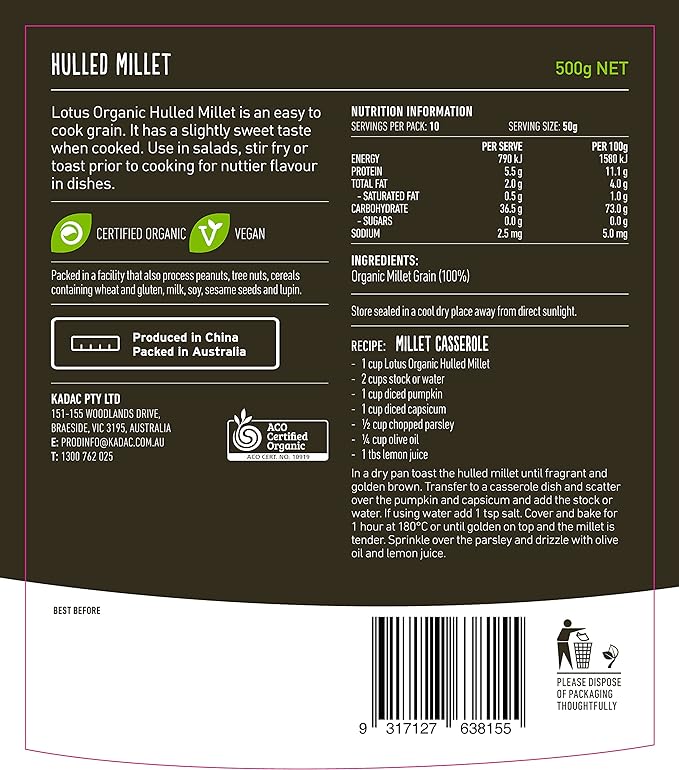 HULLED MILLET

500g NET

Lotus Organic Hulled Millet is an easy to cook grain. It has a slightly sweet taste when cooked. Use in salads, stir fry or toast prior to cooking for nuttier flavour in dishes.

CERTIFIED ORGANIC

VEGAN

Packed in a facility that also process peanuts, tree nuts, cereals containing wheat and gluten, milk, soy, sesame seeds and lupin.

Produced in China
Packed in Australia

KADAC PTY LTD
151-155 WOODLANDS DRIVE,
BRAESIDE, VIC 3195, AUSTRALIA
E: PRODINFO@KADAC.COM.AU
T: 1300 762 025

ACO Certified Organic
ACO CERT. NO. 10919

NUTRITION INFORMATION
SERVINGS PER PACK: 10 SERVING SIZE: 50g

| | PER SERVE | PER 100g |
|---|---|---|
| ENERGY | 790 kJ | 1580 kJ |
| PROTEIN | 5.5 g | 11.1 g |
| TOTAL FAT | 2.0 g | 4.0 g |
| - SATURATED FAT | 0.5 g | 1.0 g |
| CARBOHYDRATE | 36.5 g | 73.0 g |
| - SUGARS | 0.0 g | 0.0 g |
| SODIUM | 2.5 mg | 5.0 mg |

INGREDIENTS:
Organic Millet Grain (100%)

Store sealed in a cool dry place away from direct sunlight.

RECIPE: MILLET CASSEROLE
- 1 cup Lotus Organic Hulled Millet
- 2 cups stock or water
- 1 cup diced pumpkin
- 1 cup diced capsicum
- ½ cup chopped parsley
- ¼ cup olive oil
- 1 tbs lemon juice

In a dry pan toast the hulled millet until fragrant and golden brown. Transfer to a casserole dish and scatter over the pumpkin and capsicum and add the stock or water. If using water add 1 tsp salt. Cover and bake for 1 hour at 180°C or until golden on top and the millet is tender. Sprinkle over the parsley and drizzle with olive oil and lemon juice.

BEST BEFORE

9 317127 638155

PLEASE DISPOSE
OF PACKAGING
THOUGHTFULLY